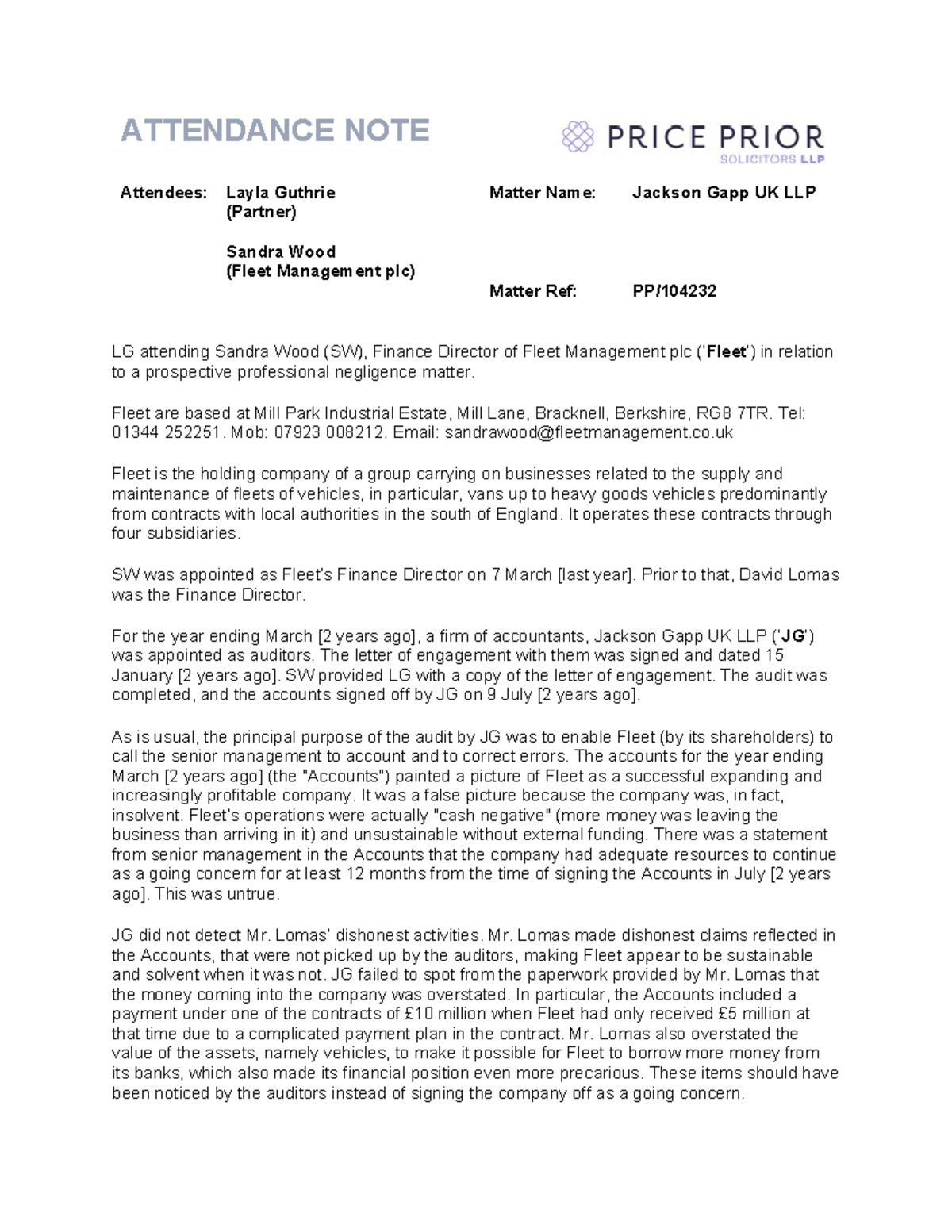 ATTENDANCE NOTE

PRICE PRIOR
SOLICITORS LLP

Attendees: Layla Guthrie
(Partner)

Sandra Wood
(Fleet Management plc)

Matter Name: Jackson Gapp UK LLP

Matter Ref: PP/104232

LG attending Sandra Wood (SW), Finance Director of Fleet Management plc ('Fleet') in relation to a prospective professional negligence matter.

Fleet are based at Mill Park Industrial Estate, Mill Lane, Bracknell, Berkshire, RG8 7TR. Tel: 01344 252251. Mob: 07923 008212. Email: sandrawood@fleetmanagement.co.uk

Fleet is the holding company of a group carrying on businesses related to the supply and maintenance of fleets of vehicles, in particular, vans up to heavy goods vehicles predominantly from contracts with local authorities in the south of England. It operates these contracts through four subsidiaries.

SW was appointed as Fleet's Finance Director on 7 March [last year]. Prior to that, David Lomas was the Finance Director.

For the year ending March [2 years ago], a firm of accountants, Jackson Gapp UK LLP ('JG') was appointed as auditors. The letter of engagement with them was signed and dated 15 January [2 years ago]. SW provided LG with a copy of the letter of engagement. The audit was completed, and the accounts signed off by JG on 9 July [2 years ago].

As is usual, the principal purpose of the audit by JG was to enable Fleet (by its shareholders) to call the senior management to account and to correct errors. The accounts for the year ending March [2 years ago] (the "Accounts") painted a picture of Fleet as a successful expanding and increasingly profitable company. It was a false picture because the company was, in fact, insolvent. Fleet's operations were actually "cash negative" (more money was leaving the business than arriving in it) and unsustainable without external funding. There was a statement from senior management in the Accounts that the company had adequate resources to continue as a going concern for at least 12 months from the time of signing the Accounts in July [2 years ago]. This was untrue.

JG did not detect Mr. Lomas' dishonest activities. Mr. Lomas made dishonest claims reflected in the Accounts, that were not picked up by the auditors, making Fleet appear to be sustainable and solvent when it was not. JG failed to spot from the paperwork provided by Mr. Lomas that the money coming into the company was overstated. In particular, the Accounts included a payment under one of the contracts of £10 million when Fleet had only received £5 million at that time due to a complicated payment plan in the contract. Mr. Lomas also overstated the value of the assets, namely vehicles, to make it possible for Fleet to borrow more money from its banks, which also made its financial position even more precarious. These items should have been noticed by the auditors instead of signing the company off as a going concern.